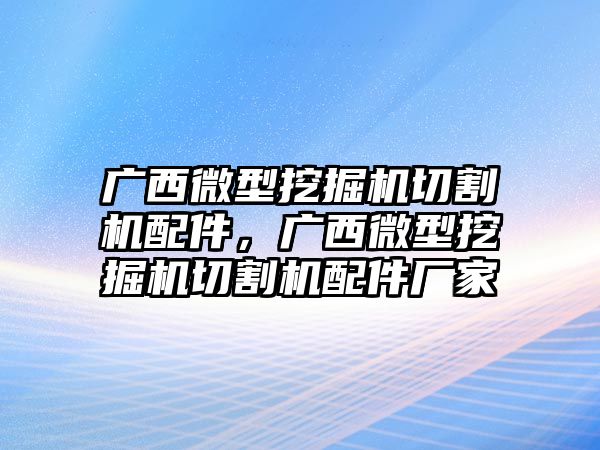 广西微型挖掘机切割机配件，广西微型挖掘机切割机配件厂家